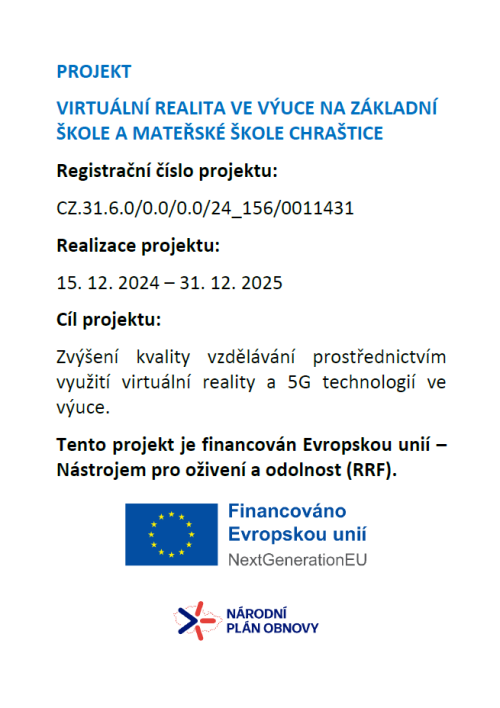 PROJEKT

VIRTUÁLNÍ REALITA VE VÝUCE NA ZÁKLADNÍ ŠKOLE A MATEŘSKÉ ŠKOLE CHRAŠTICE

Registrační číslo projektu:

CZ.31.6.0/0.0/0.0/24_156/0011431

Realizace projektu:

15. 12. 2024 – 31. 12. 2025

Cíl projektu:

Zvýšení kvality vzdělávání prostřednictvím využití virtuální reality a 5G technologií ve výuce.

Tento projekt je financován Evropskou unií – Nástrojem pro oživení a odolnost (RRF).

Financováno Evropskou unií
NextGenerationEU

NÁRODNÍ PLÁN OBNOVY